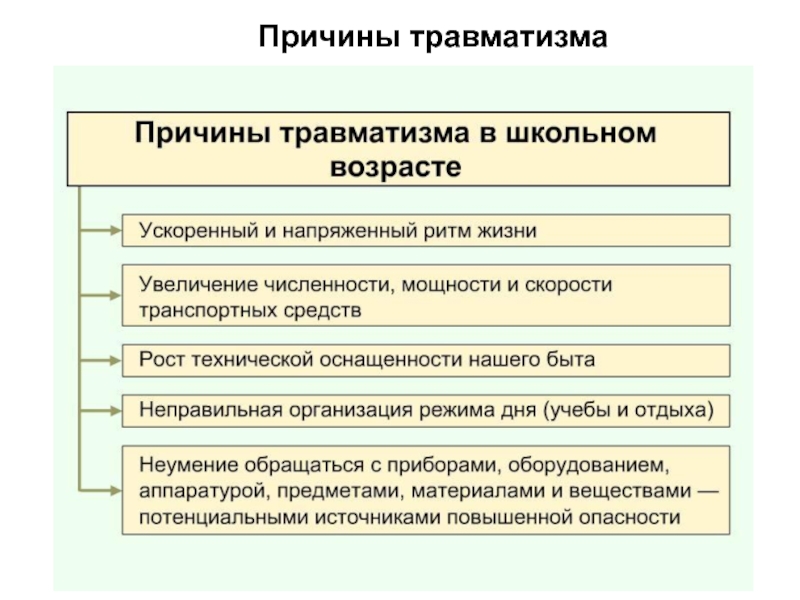 Причины травматизма

Причины травматизма в школьном возрасте

Ускоренный и напряженный ритм жизни

Увеличение численности, мощности и скорости транспортных средств

Рост технической оснащенности нашего быта

Неправильная организация режима дня (учебы и отдыха)

Неумение обращаться с приборами, оборудованием, аппаратурой, предметами, материалами и веществами — потенциальными источниками повышенной опасности